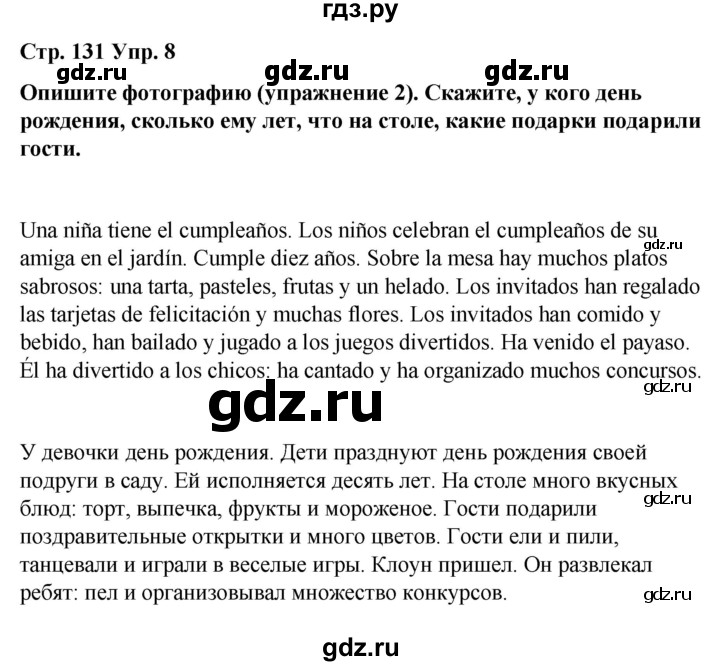 гдз.ру

Стр. 131 Упр. 8

gdz.ru gdz.ru gdz.ru

Опишите фотографию (упражнение 2). Скажите, у кого день рождения, сколько ему лет, что на столе, какие подарки подарили гости.

Una niña tiene el cumpleaños. Los niños celebran el cumpleaños de su amiga en el jardín. Cumple diez años. Sobre la mesa hay muchos platos sabrosos: una tarta, pasteles, frutas y un helado. Los invitados han regalado las tarjetas de felicitación y muchas flores. Los invitados han comido y bebido, han bailado y jugado a los juegos divertidos. Ha venido el payaso. Él ha divertido a los chicos: ha cantado y ha organizado muchos concursos.

gdz.ru

gdz.ru

gdz.ru

У девочки день рождения. Дети празднуют день рождения своей подруги в саду. Ей исполняется десять лет. На столе много вкусных блюд: торт, выпечка, фрукты и мороженое. Гости подарили поздравительные открытки и много цветов. Гости ели и пили, танцевали и играли в веселые игры. Клоун пришел. Он развлекал ребят: пел и организовывал множество конкурсов.

gdz.ru

gdz.ru

gdz.ru